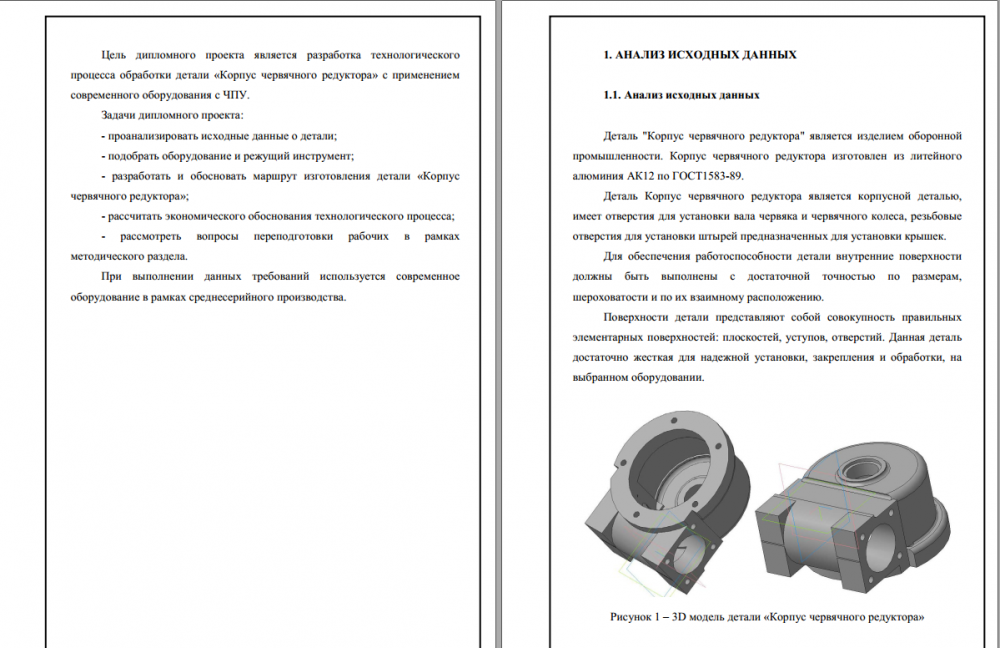 Цель дипломного проекта является разработка технологического процесса обработки детали «Корпус червячного редуктора» с применением современного оборудования с ЧПУ.

Задачи дипломного проекта:

- проанализировать исходные данные о детали;

- подобрать оборудование и режущий инструмент;

- разработать и обосновать маршрут изготовления детали «Корпус червячного редуктора»;

- рассчитать экономического обоснования технологического процесса;

- рассмотреть вопросы переподготовки рабочих в рамках методического раздела.

При выполнении данных требований используется современное оборудование в рамках среднесерийного производства.

1. АНАЛИЗ ИСХОДНЫХ ДАННЫХ

1.1. Анализ исходных данных

Деталь "Корпус червячного редуктора" является изделием оборонной промышленности. Корпус червячного редуктора изготовлен из литейного алюминия АК12 по ГОСТ1583-89.

Деталь Корпус червячного редуктора является корпусной деталью, имеет отверстия для установки вала червяка и червячного колеса, резьбовые отверстия для установки штырей предназначенных для установки крышек.

Для обеспечения работоспособности детали внутренние поверхности должны быть выполнены с достаточной точностью по размерам, шероховатости и по их взаимному расположению.

Поверхности детали представляют собой совокупность правильных элементарных поверхностей: плоскостей, уступов, отверстий. Данная деталь достаточно жесткая для надежной установки, закрепления и обработки, на выбранном оборудовании.

Рисунок 1 – 3D модель детали «Корпус червячного редуктора»